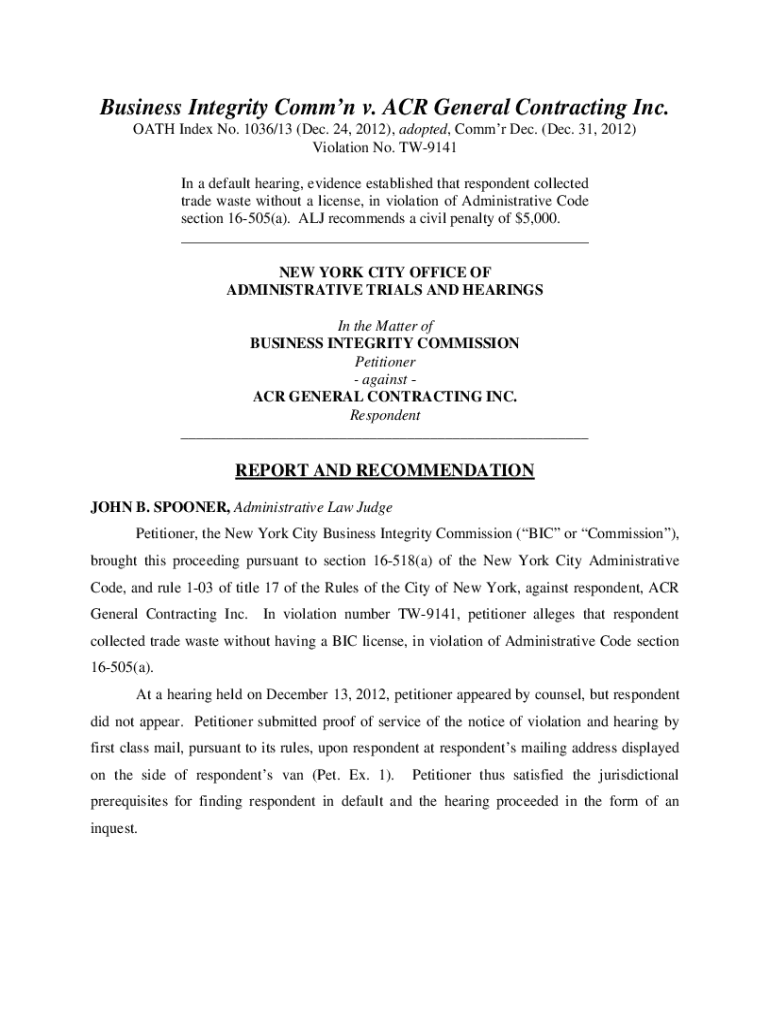 Business Integrity Comm'n v. ACR General Contracting Inc.
OATH Index No. 1036/13 (Dec. 24, 2012), adopted, Comm'r Dec. (Dec. 31, 2012)
Violation No. TW-9141

In a default hearing, evidence established that respondent collected trade waste without a license, in violation of Administrative Code section 16-505(a). ALJ recommends a civil penalty of $5,000.

NEW YORK CITY OFFICE OF
ADMINISTRATIVE TRIALS AND HEARINGS

In the Matter of
BUSINESS INTEGRITY COMMISSION
Petitioner
- against -
ACR GENERAL CONTRACTING INC.
Respondent

REPORT AND RECOMMENDATION

JOHN B. SPOONER, Administrative Law Judge

Petitioner, the New York City Business Integrity Commission ("BIC" or "Commission"), brought this proceeding pursuant to section 16-518(a) of the New York City Administrative Code, and rule 1-03 of title 17 of the Rules of the City of New York, against respondent, ACR General Contracting Inc. In violation number TW-9141, petitioner alleges that respondent collected trade waste without having a BIC license, in violation of Administrative Code section 16-505(a).

At a hearing held on December 13, 2012, petitioner appeared by counsel, but respondent did not appear. Petitioner submitted proof of service of the notice of violation and hearing by first class mail, pursuant to its rules, upon respondent at respondent's mailing address displayed on the side of respondent's van (Pet. Ex. 1). Petitioner thus satisfied the jurisdictional prerequisites for finding respondent in default and the hearing proceeded in the form of an inquest.